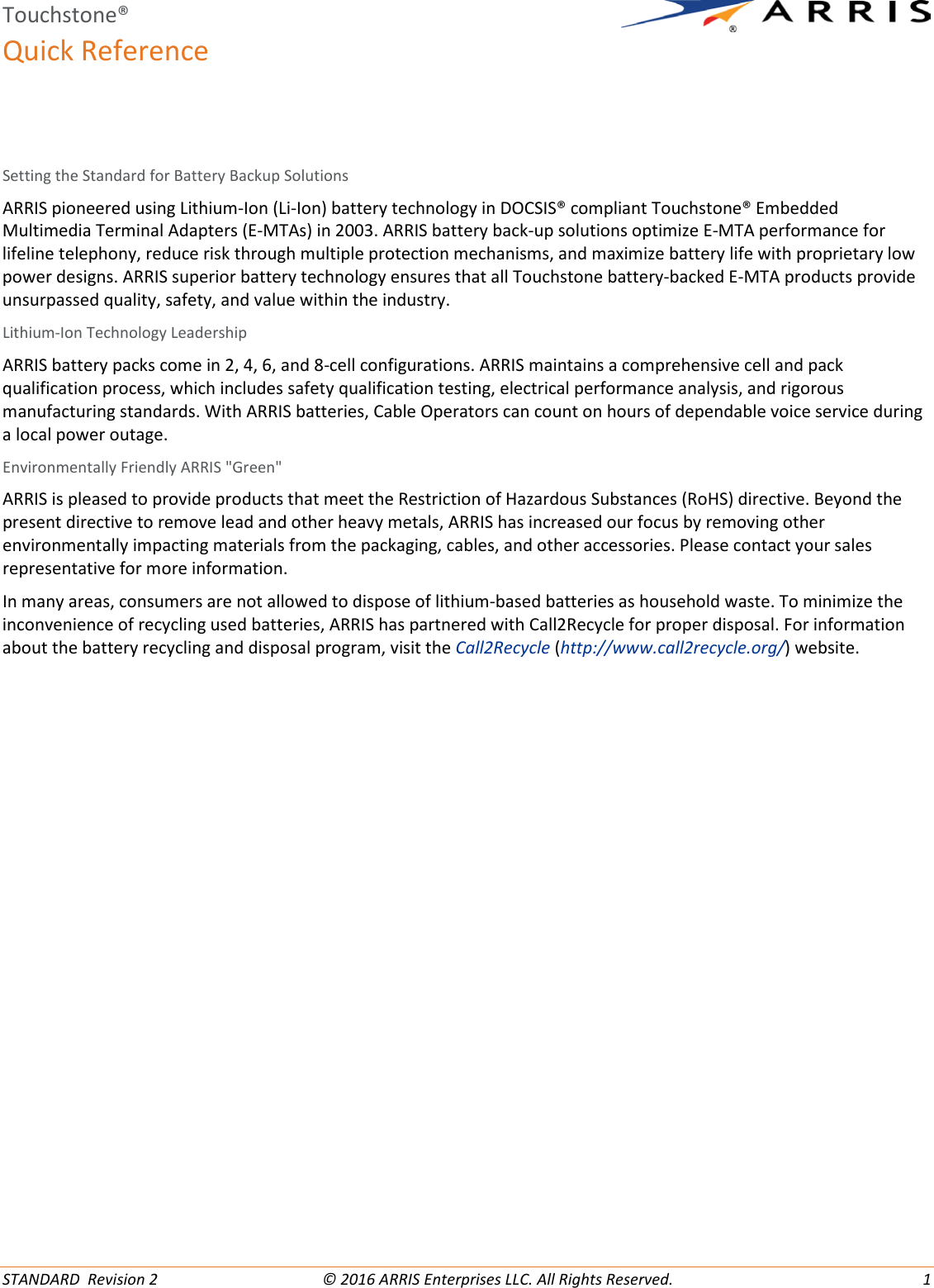 Touchstone®
Quick Reference

ARRIS®

Setting the Standard for Battery Backup Solutions

ARRIS pioneered using Lithium-Ion (Li-Ion) battery technology in DOCSIS® compliant Touchstone® Embedded Multimedia Terminal Adapters (E-MTAs) in 2003. ARRIS battery back-up solutions optimize E-MTA performance for lifeline telephony, reduce risk through multiple protection mechanisms, and maximize battery life with proprietary low power designs. ARRIS superior battery technology ensures that all Touchstone battery-backed E-MTA products provide unsurpassed quality, safety, and value within the industry.

Lithium-Ion Technology Leadership

ARRIS battery packs come in 2, 4, 6, and 8-cell configurations. ARRIS maintains a comprehensive cell and pack qualification process, which includes safety qualification testing, electrical performance analysis, and rigorous manufacturing standards. With ARRIS batteries, Cable Operators can count on hours of dependable voice service during a local power outage.

Environmentally Friendly ARRIS "Green"

ARRIS is pleased to provide products that meet the Restriction of Hazardous Substances (RoHS) directive. Beyond the present directive to remove lead and other heavy metals, ARRIS has increased our focus by removing other environmentally impacting materials from the packaging, cables, and other accessories. Please contact your sales representative for more information.

In many areas, consumers are not allowed to dispose of lithium-based batteries as household waste. To minimize the inconvenience of recycling used batteries, ARRIS has partnered with Call2Recycle for proper disposal. For information about the battery recycling and disposal program, visit the Call2Recycle (http://www.call2recycle.org/) website.

STANDARD Revision 2 © 2016 ARRIS Enterprises LLC. All Rights Reserved. 1